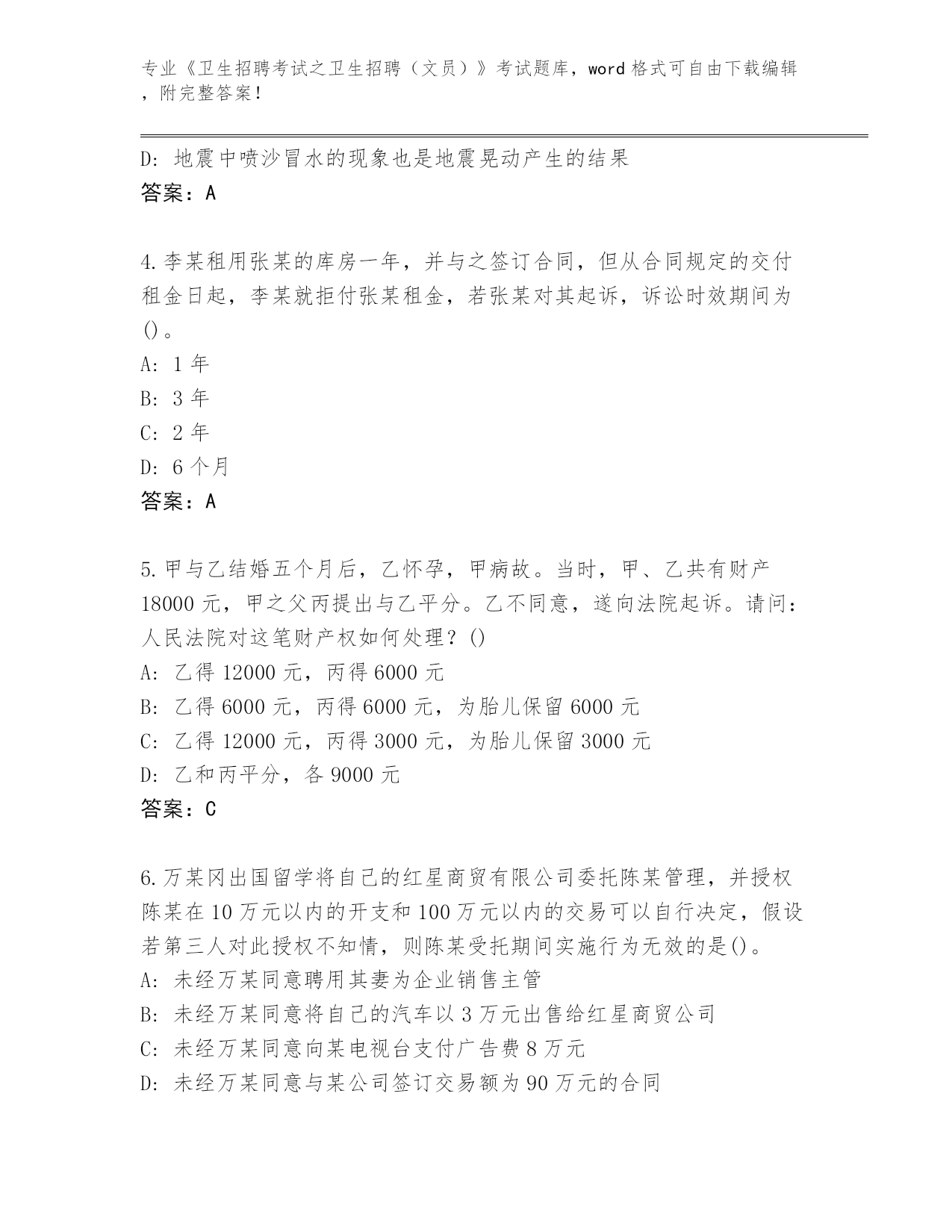 专业《卫生招聘考试之卫生招聘（文员）》考试题库，word 格式可自由下载编辑，附完整答案！

D: 地震中喷沙冒水的现象也是地震晃动产生的结果
答案：A

4.李某租用张某的库房一年，并与之签订合同，但从合同规定的交付租金日起，李某就拒付张某租金，若张某对其起诉，诉讼时效期间为()。
A: 1 年
B: 3 年
C: 2 年
D: 6 个月
答案：A

5.甲与乙结婚五个月后，乙怀孕，甲病故。当时，甲、乙共有财产 18000 元，甲之父丙提出与乙平分。乙不同意，遂向法院起诉。请问：人民法院对这笔财产权如何处理？()
A: 乙得 12000 元，丙得 6000 元
B: 乙得 6000 元，丙得 6000 元，为胎儿保留 6000 元
C: 乙得 12000 元，丙得 3000 元，为胎儿保留 3000 元
D: 乙和丙平分，各 9000 元
答案：C

6.万某冈出国留学将自己的红星商贸有限公司委托陈某管理，并授权陈某在 10 万元以内的开支和 100 万元以内的交易可以自行决定，假设若第三人对此授权不知情，则陈某受托期间实施行为无效的是()。
A: 未经万某同意聘用其妻为企业销售主管
B: 未经万某同意将自己的汽车以 3 万元出售给红星商贸公司
C: 未经万某同意向某电视台支付广告费 8 万元
D: 未经万某同意与某公司签订交易额为 90 万元的合同